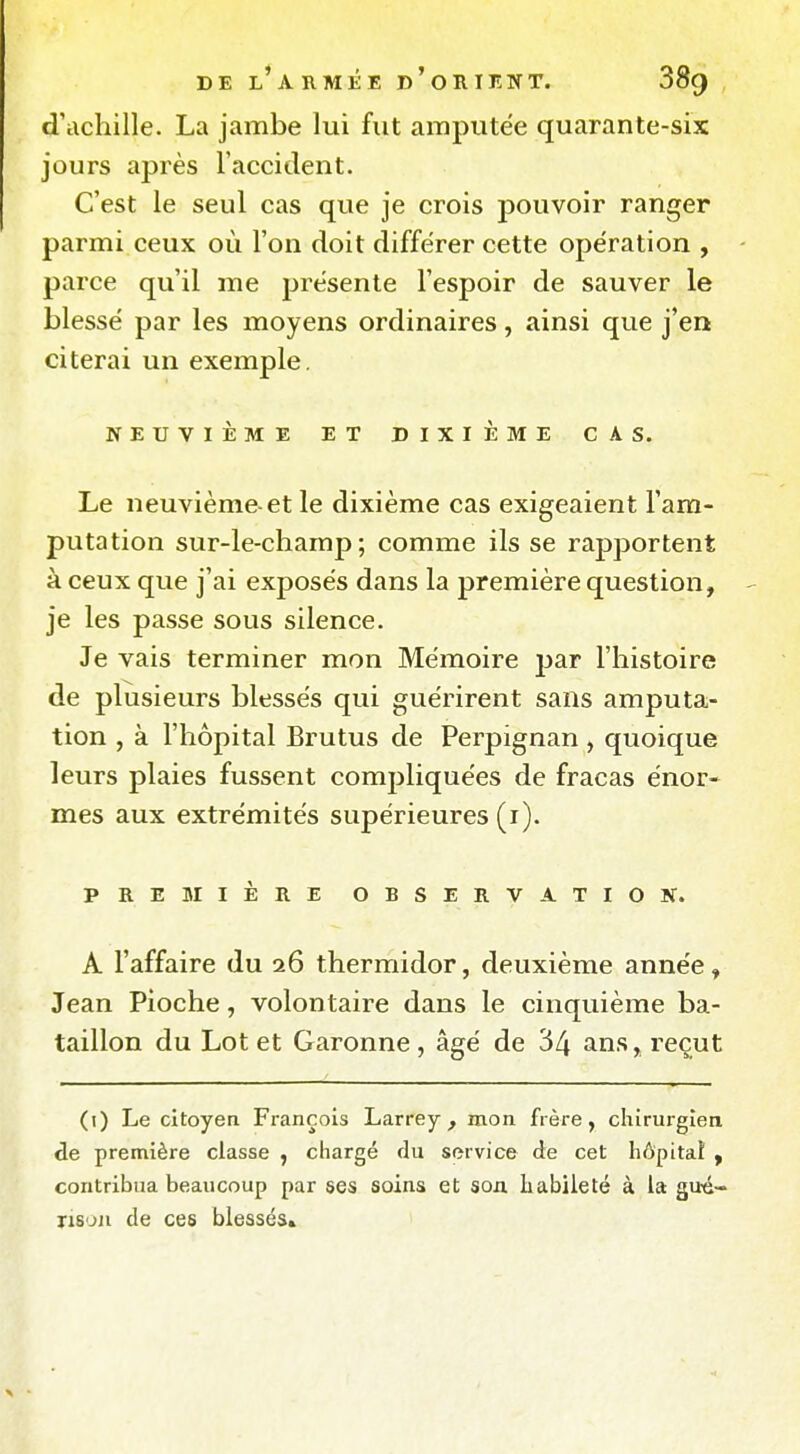 DE L'ARMÉE D'ORIENT. 389

d'achille. La jambe lui fut amputée quarante-six jours après l'accident.

C'est le seul cas que je crois pouvoir ranger parmi ceux où l'on doit différer cette opération, parce qu'il me présente l'espoir de sauver le blessé par les moyens ordinaires, ainsi que j'en citerai un exemple.

NEUVIÈME ET DIXIÈME CAS.

Le neuvième et le dixième cas exigeaient l'amputation sur-le-champ; comme ils se rapportent à ceux que j'ai exposés dans la première question, je les passe sous silence.

Je vais terminer mon Mémoire par l'histoire de plusieurs blessés qui guérirent sans amputation, à l'hôpital Brutus de Perpignan, quoique leurs plaies fussent compliquées de fracas énormes aux extrémités supérieures (1).

PREMIÈRE OBSERVATION.

A l'affaire du 26 thermidor, deuxième année, Jean Pioche, volontaire dans le cinquième bataillon du Lot et Garonne, âgé de 34 ans, reçut

(1) Le citoyen François Larrey, mon frère, chirurgien de première classe, chargé du service de cet hôpital, contribua beaucoup par ses soins et son habileté à la guérison de ces blessés.